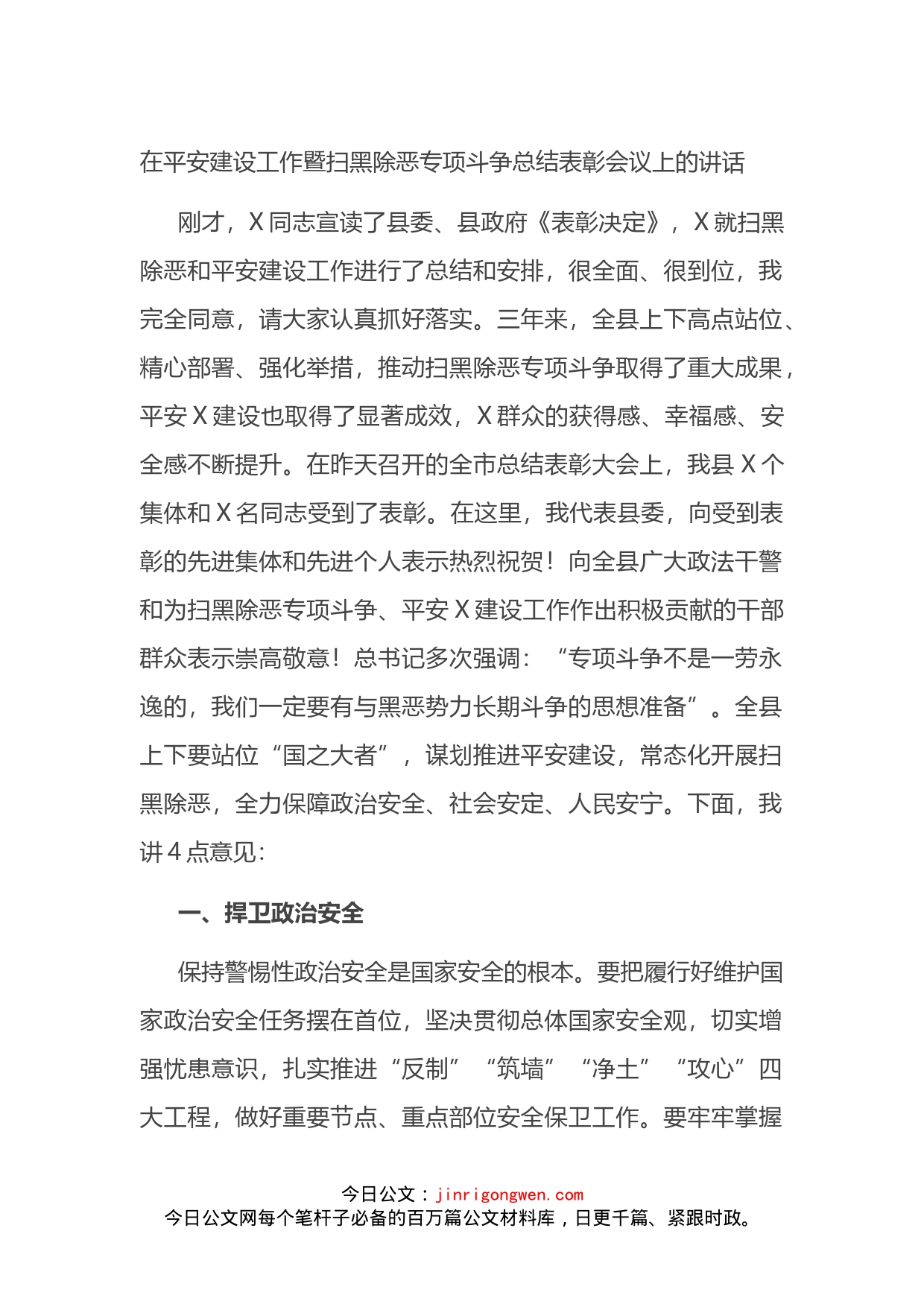 在平安建设工作暨扫黑除恶专项斗争总结表彰会议上的讲话

刚才，X同志宣读了县委、县政府《表彰决定》，X就扫黑除恶和平安建设工作进行了总结和安排，很全面、很到位，我完全同意，请大家认真抓好落实。三年来，全县上下高点站位、精心部署、强化举措，推动扫黑除恶专项斗争取得了重大成果，平安X建设也取得了显著成效，X群众的获得感、幸福感、安全感不断提升。在昨天召开的全市总结表彰大会上，我县X个集体和X名同志受到了表彰。在这里，我代表县委，向受到表彰的先进集体和先进个人表示热烈祝贺！向全县广大政法干警和为扫黑除恶专项斗争、平安X建设工作作出积极贡献的干部群众表示崇高敬意！总书记多次强调：“专项斗争不是一劳永逸的，我们一定要有与黑恶势力长期斗争的思想准备”。全县上下要站位“国之大者”，谋划推进平安建设，常态化开展扫黑除恶，全力保障政治安全、社会安定、人民安宁。下面，我讲4点意见：

一、捍卫政治安全

保持警惕性政治安全是国家安全的根本。要把履行好维护国家政治安全任务摆在首位，坚决贯彻总体国家安全观，切实增强忧患意识，扎实推进“反制”“筑墙”“净土”“攻心”四大工程，做好重要节点、重点部位安全保卫工作。要牢牢掌握

今日公文：jinrigongwen.com
今日公文网每个笔杆子必备的百万篇公文材料库，日更千篇、紧跟时政。